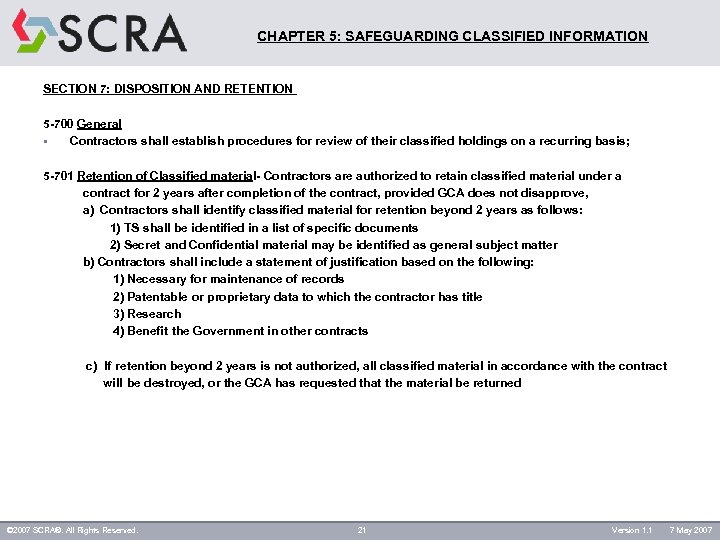 SCRA

CHAPTER 5: SAFEGUARDING CLASSIFIED INFORMATION

SECTION 7: DISPOSITION AND RETENTION

5-700 General

▪ Contractors shall establish procedures for review of their classified holdings on a recurring basis;

5-701 Retention of Classified material- Contractors are authorized to retain classified material under a contract for 2 years after completion of the contract, provided GCA does not disapprove,

a) Contractors shall identify classified material for retention beyond 2 years as follows:

1) TS shall be identified in a list of specific documents

2) Secret and Confidential material may be identified as general subject matter

b) Contractors shall include a statement of justification based on the following:

1) Necessary for maintenance of records

2) Patentable or proprietary data to which the contractor has title

3) Research

4) Benefit the Government in other contracts

c) If retention beyond 2 years is not authorized, all classified material in accordance with the contract will be destroyed, or the GCA has requested that the material be returned

©2007 SCRA®. All Rights Reserved. 21 Version 1.1 7 May 2007